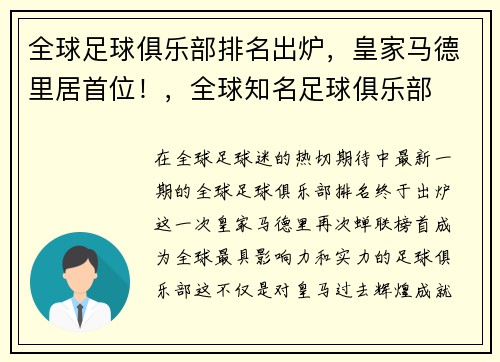 全球足球俱乐部排名出炉，皇家马德里居首位！，全球知名足球俱乐部

在全球足球迷的热切期待中最新一期的全球足球俱乐部排名终于出炉这一次皇家马德里再次蝉联榜首成为全球最具影响力和实力的足球俱乐部这不仅是对皇马过去辉煌成就